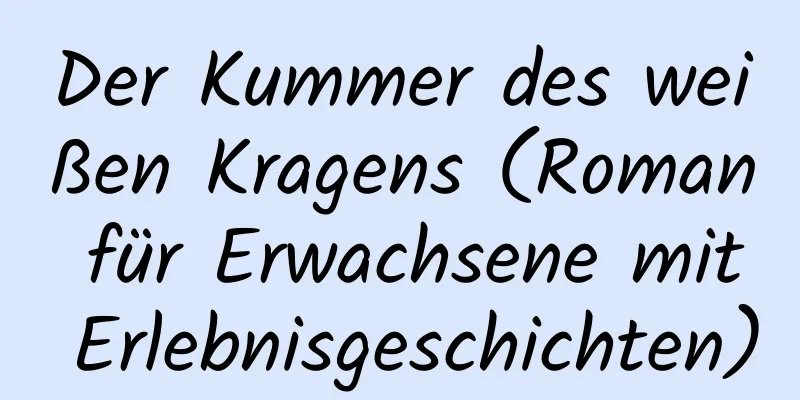 Der Kummer des weißen Kragens (Roman für Erwachsene mit Erlebnisgeschichten)